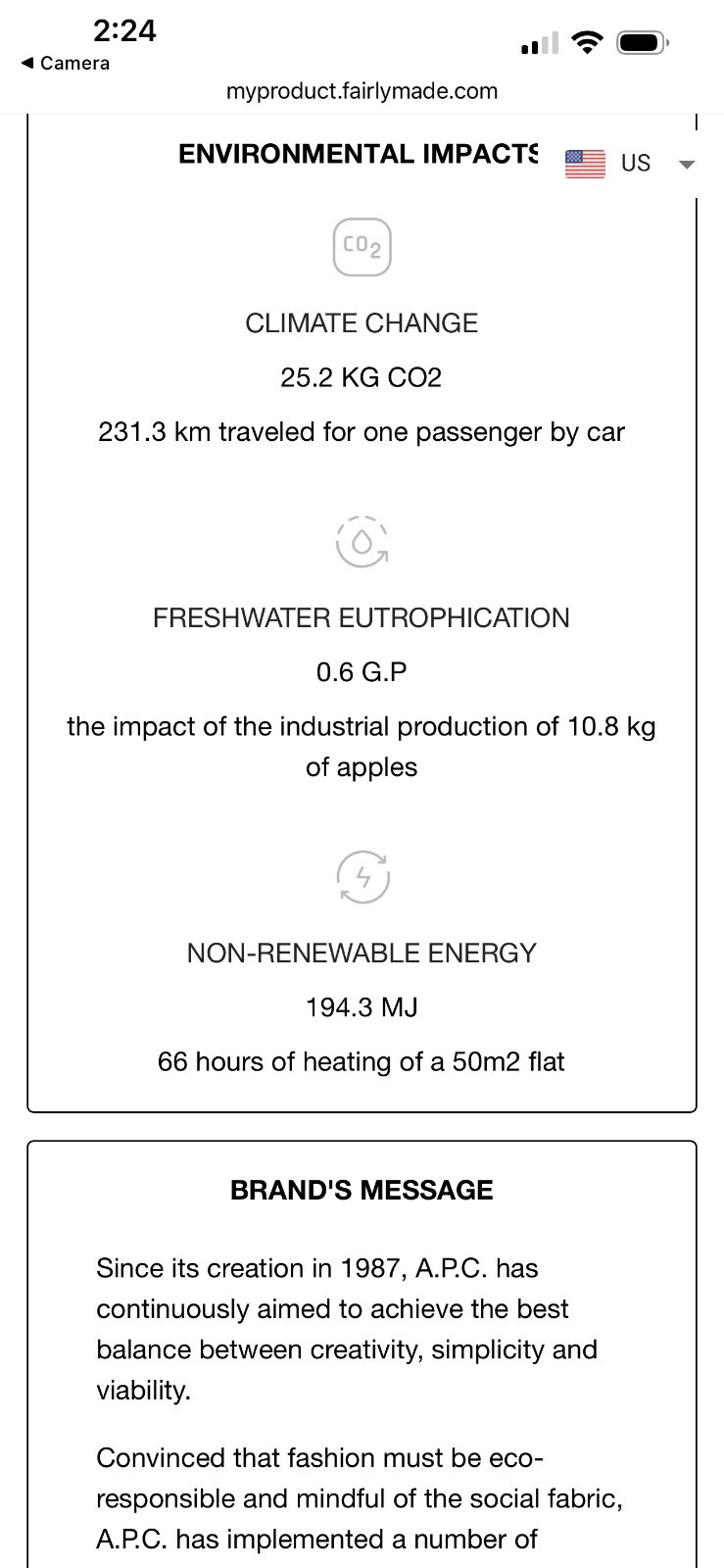 2:24
◀ Camera
myproduct.fairlymade.com

ENVIRONMENTAL IMPACTS
US

$CO_2$

CLIMATE CHANGE
25.2 KG CO2
231.3 km traveled for one passenger by car

FRESHWATER EUTROPHICATION
0.6 G.P
the impact of the industrial production of 10.8 kg of apples

NON-RENEWABLE ENERGY
194.3 MJ
66 hours of heating of a 50m2 flat

BRAND'S MESSAGE

Since its creation in 1987, A.P.C. has continuously aimed to achieve the best balance between creativity, simplicity and viability.

Convinced that fashion must be eco-responsible and mindful of the social fabric, A.P.C. has implemented a number of